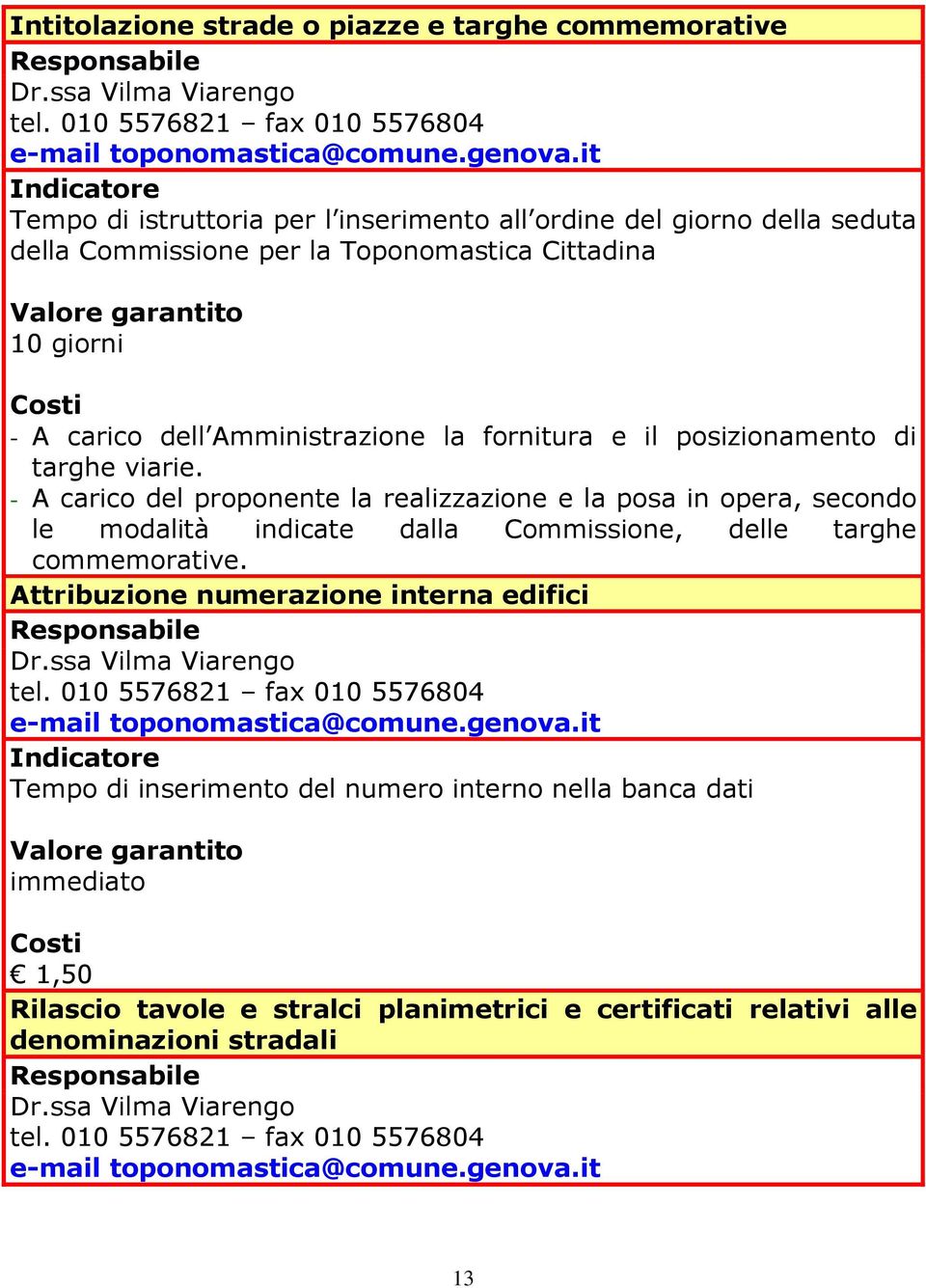 Intitolazione strade o piazze e targhe commemorative

Responsabile
Dr.ssa Vilma Viarengo
tel. 010 5576821 – fax 010 5576804
e-mail toponomastica@comune.genova.it

Indicatore
Tempo di istruttoria per l'inserimento all'ordine del giorno della seduta della Commissione per la Toponomastica Cittadina

Valore garantito
10 giorni

Costi
- A carico dell'Amministrazione la fornitura e il posizionamento di targhe viarie.
- A carico del proponente la realizzazione e la posa in opera, secondo le modalità indicate dalla Commissione, delle targhe commemorative.

Attribuzione numerazione interna edifici

Responsabile
Dr.ssa Vilma Viarengo
tel. 010 5576821 – fax 010 5576804
e-mail toponomastica@comune.genova.it

Indicatore
Tempo di inserimento del numero interno nella banca dati

Valore garantito
immediato

Costi
€ 1,50

Rilascio tavole e stralci planimetrici e certificati relativi alle denominazioni stradali

Responsabile
Dr.ssa Vilma Viarengo
tel. 010 5576821 – fax 010 5576804
e-mail toponomastica@comune.genova.it

13